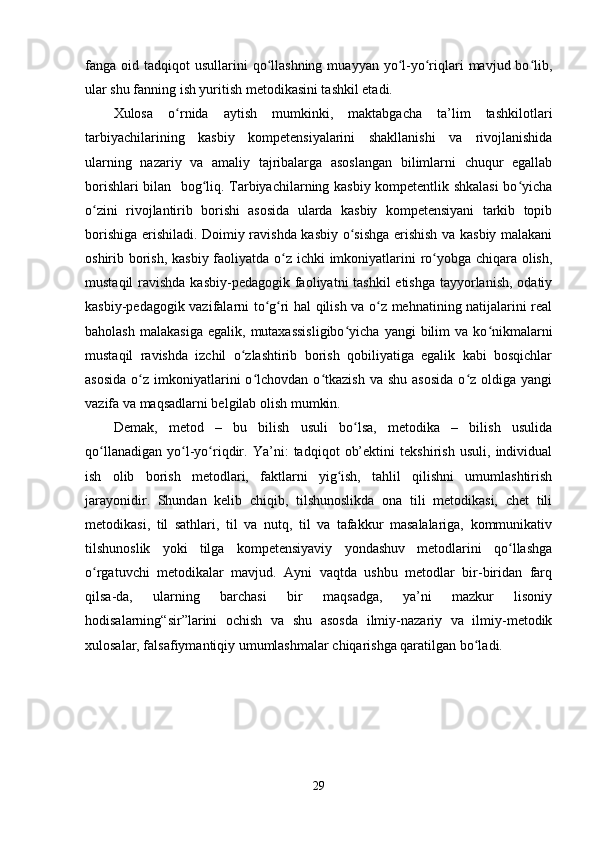 fanga oid tadqiqot usullarini qo‘llashning muayyan yo‘l-yo‘riqlari mavjud bo‘lib, ular shu fanning ish yuritish metodikasini tashkil etadi.

Xulosa o‘rnida aytish mumkinki, maktabgacha ta’lim tashkilotlari tarbiyachilarining kasbiy kompetensiyalarini shakllanishi va rivojlanishida ularning nazariy va amaliy tajribalarga asoslangan bilimlarni chuqur egallab borishlari bilan bog‘liq. Tarbiyachilarning kasbiy kompetentlik shkalasi bo‘yicha o‘zini rivojlantirib borishi asosida ularda kasbiy kompetensiyani tarkib topib borishiga erishiladi. Doimiy ravishda kasbiy o‘sishga erishish va kasbiy malakani oshirib borish, kasbiy faoliyatda o‘z ichki imkoniyatlarini ro‘yobga chiqara olish, mustaqil ravishda kasbiy-pedagogik faoliyatni tashkil etishga tayyorlanish, odatiy kasbiy-pedagogik vazifalarni to‘g‘ri hal qilish va o‘z mehnatining natijalarini real baholash malakasiga egalik, mutaxassisligibo‘yicha yangi bilim va ko‘nikmalarni mustaqil ravishda izchil o‘zlashtirib borish qobiliyatiga egalik kabi bosqichlar asosida o‘z imkoniyatlarini o‘lchovdan o‘tkazish va shu asosida o‘z oldiga yangi vazifa va maqsadlarni belgilab olish mumkin.

Demak, metod – bu bilish usuli bo‘lsa, metodika – bilish usulida qo‘llanadigan yo‘l-yo‘riqdir. Ya’ni: tadqiqot ob’ektini tekshirish usuli, individual ish olib borish metodlari, faktlarni yig‘ish, tahlil qilishni umumlashtirish jarayonidir. Shundan kelib chiqib, tilshunoslikda ona tili metodikasi, chet tili metodikasi, til sathlari, til va nutq, til va tafakkur masalalariga, kommunikativ tilshunoslik yoki tilga kompetensiyaviy yondashuv metodlarini qo‘llashga o‘rgatuvchi metodikalar mavjud. Ayni vaqtda ushbu metodlar bir-biridan farq qilsa-da, ularning barchasi bir maqsadga, ya’ni mazkur lisoniy hodisalarning“sir”larini ochish va shu asosda ilmiy-nazariy va ilmiy-metodik xulosalar, falsafiymantiqiy umumlashmalar chiqarishga qaratilgan bo‘ladi.

29